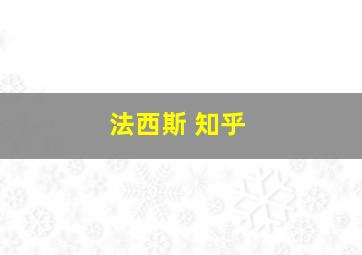 法西斯 知乎